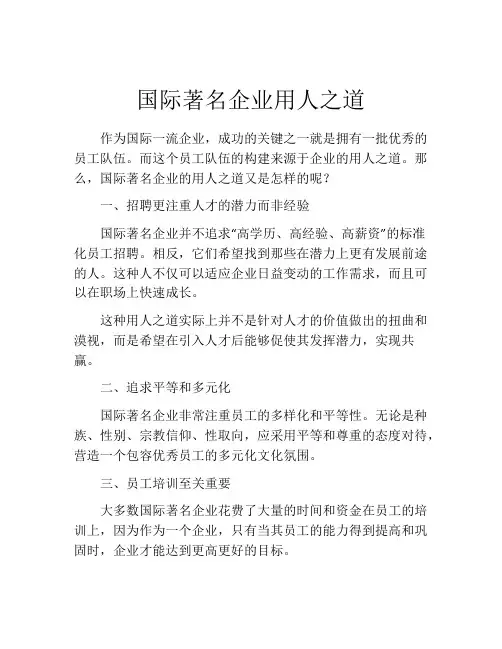 国际著名企业用人之道

作为国际一流企业，成功的关键之一就是拥有一批优秀的员工队伍。而这个员工队伍的构建来源于企业的用人之道。那么，国际著名企业的用人之道又是怎样的呢？

一、招聘更注重人才的潜力而非经验

国际著名企业并不追求“高学历、高经验、高薪资”的标准化员工招聘。相反，它们希望找到那些在潜力上更有发展前途的人。这种人不仅可以适应企业日益变动的工作需求，而且可以在职场上快速成长。

这种用人之道实际上并不是针对人才的价值做出的扭曲和漠视，而是希望在引入人才后能够促使其发挥潜力，实现共赢。

二、追求平等和多元化

国际著名企业非常注重员工的多样化和平等性。无论是种族、性别、宗教信仰、性取向，应采用平等和尊重的态度对待，营造一个包容优秀员工的多元化文化氛围。

三、员工培训至关重要

大多数国际著名企业花费了大量的时间和资金在员工的培训上，因为作为一个企业，只有当其员工的能力得到提高和巩固时，企业才能达到更高更好的目标。